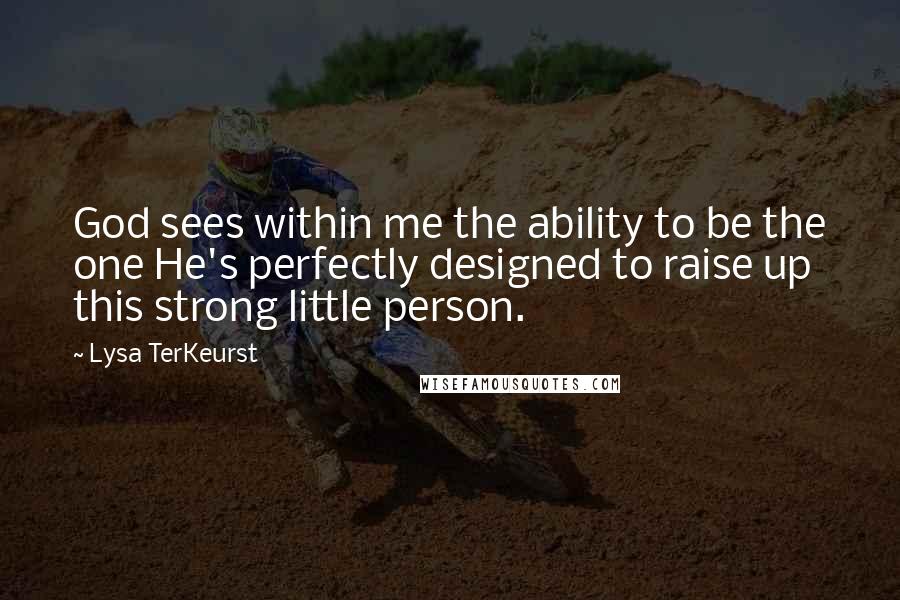 God sees within me the ability to be the one He's perfectly designed to raise up this strong little person.

~ Lysa TerKeurst

WISEFAMOUSQUOTES.COM